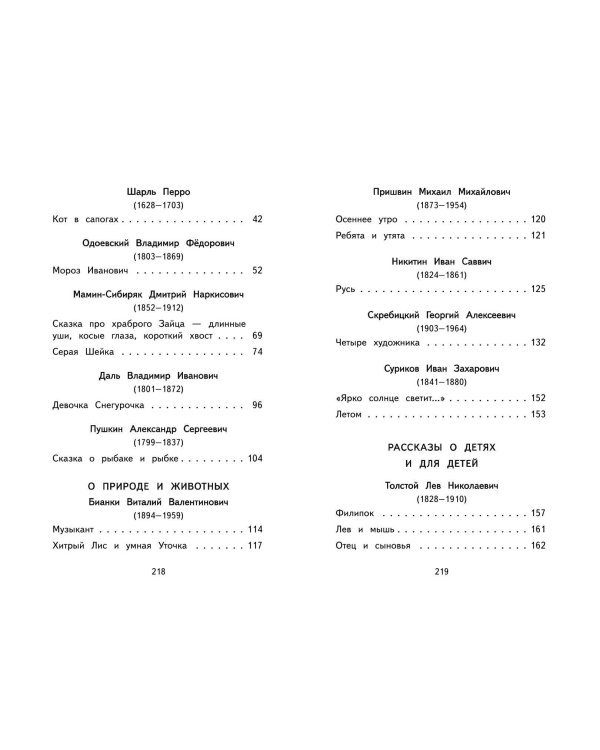 Шарль Перро
(1628–1703)

Кот в сапогах 42

Одоевский Владимир Фёдорович
(1803–1869)

Мороз Иванович 52

Мамин-Сибиряк Дмитрий Наркисович
(1852–1912)

Сказка про храброго Зайца — длинные уши, косые глаза, короткий хвост 69

Серая Шейка 74

Даль Владимир Иванович
(1801–1872)

Девочка Снегурочка 96

Пушкин Александр Сергеевич
(1799–1837)

Сказка о рыбаке и рыбке 104

О ПРИРОДЕ И ЖИВОТНЫХ

Бианки Виталий Валентинович
(1894–1959)

Музыкант 114

Хитрый Лис и умная Уточка 117

218

Пришвин Михаил Михайлович
(1873–1954)

Осеннее утро 120

Ребята и утята 121

Никитин Иван Саввич
(1824–1861)

Русь 125

Скребицкий Георгий Алексеевич
(1903–1964)

Четыре художника 132

Суриков Иван Захарович
(1841–1880)

«Ярко солнце светит...» 152

Летом 153

РАССКАЗЫ О ДЕТЯХ
И ДЛЯ ДЕТЕЙ

Толстой Лев Николаевич
(1828–1910)

Филипок 157

Лев и мышь 161

Отец и сыновья 162

219